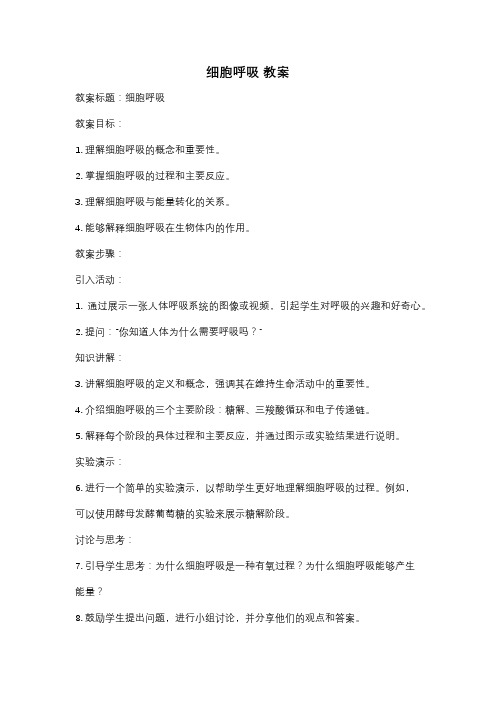 细胞呼吸 教案

教案标题：细胞呼吸

教案目标：

1. 理解细胞呼吸的概念和重要性。

2. 掌握细胞呼吸的过程和主要反应。

3. 理解细胞呼吸与能量转化的关系。

4. 能够解释细胞呼吸在生物体内的作用。

教案步骤：

引入活动：

1. 通过展示一张人体呼吸系统的图像或视频，引起学生对呼吸的兴趣和好奇心。

2. 提问："你知道人体为什么需要呼吸吗？"

知识讲解：

3. 讲解细胞呼吸的定义和概念，强调其在维持生命活动中的重要性。

4. 介绍细胞呼吸的三个主要阶段：糖解、三羧酸循环和电子传递链。

5. 解释每个阶段的具体过程和主要反应，并通过图示或实验结果进行说明。

实验演示：

6. 进行一个简单的实验演示，以帮助学生更好地理解细胞呼吸的过程。例如，可以使用酵母发酵葡萄糖的实验来展示糖解阶段。

讨论与思考：

7. 引导学生思考：为什么细胞呼吸是一种有氧过程？为什么细胞呼吸能够产生能量？

8. 鼓励学生提出问题，进行小组讨论，并分享他们的观点和答案。